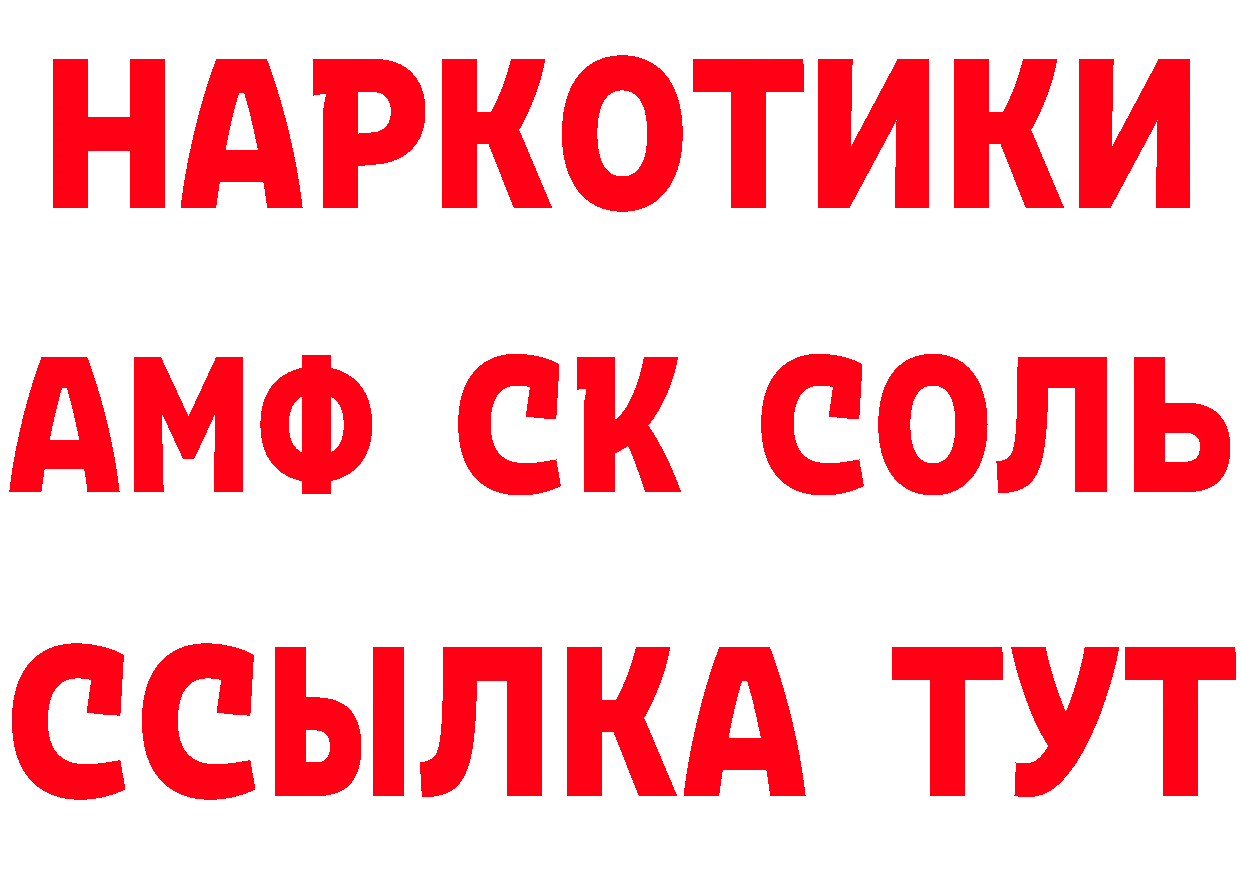 НАРКОТИКИ
АМФ СК СОЛЬ
ССЫЛКА ТУТ